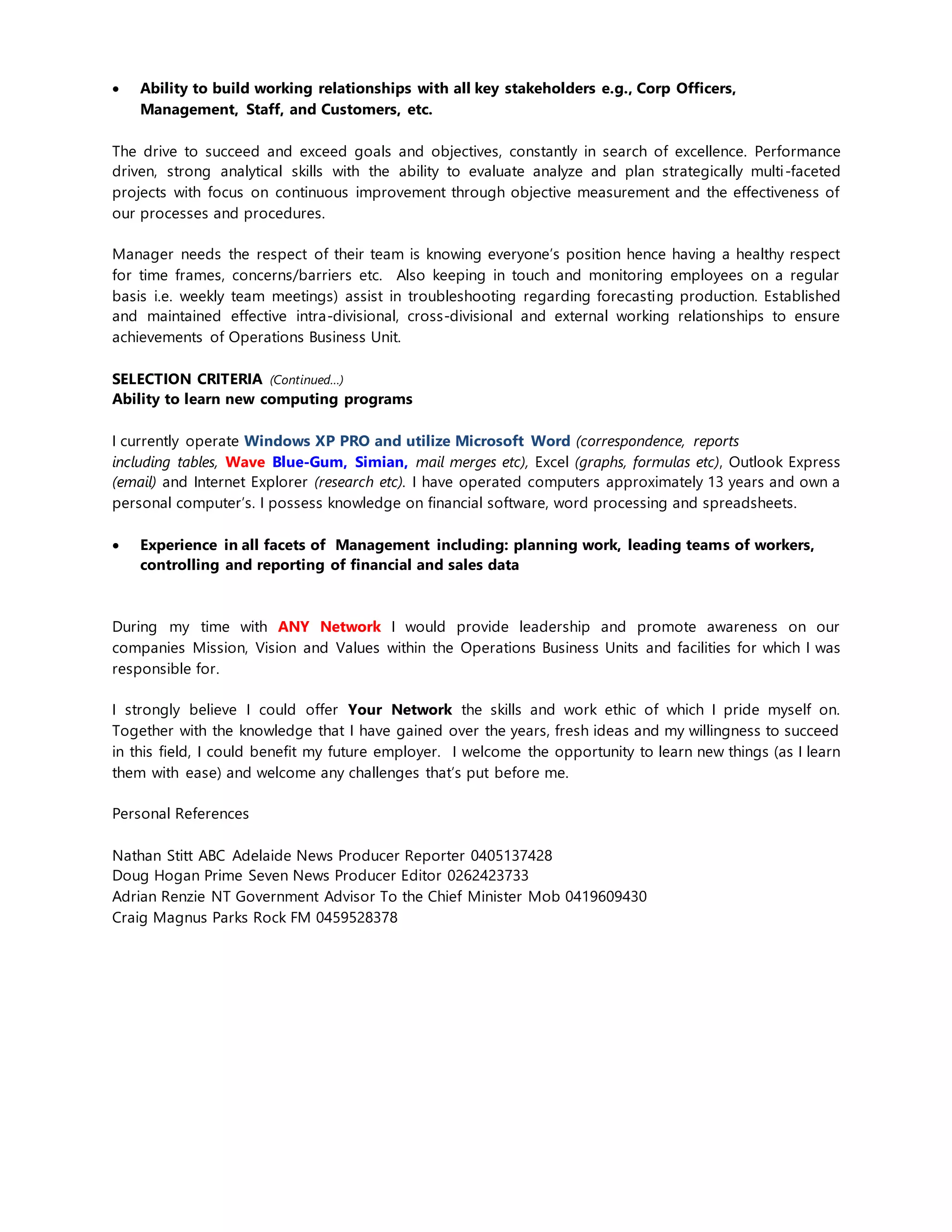 • Ability to build working relationships with all key stakeholders e.g., Corp Officers, Management, Staff, and Customers, etc.

The drive to succeed and exceed goals and objectives, constantly in search of excellence. Performance driven, strong analytical skills with the ability to evaluate analyze and plan strategically multi-faceted projects with focus on continuous improvement through objective measurement and the effectiveness of our processes and procedures.

Manager needs the respect of their team is knowing everyone's position hence having a healthy respect for time frames, concerns/barriers etc. Also keeping in touch and monitoring employees on a regular basis i.e. weekly team meetings) assist in troubleshooting regarding forecasting production. Established and maintained effective intra-divisional, cross-divisional and external working relationships to ensure achievements of Operations Business Unit.

SELECTION CRITERIA (Continued...)
Ability to learn new computing programs

I currently operate Windows XP PRO and utilize Microsoft Word (correspondence, reports including tables, Wave Blue-Gum, Simian, mail merges etc), Excel (graphs, formulas etc), Outlook Express (email) and Internet Explorer (research etc). I have operated computers approximately 13 years and own a personal computer's. I possess knowledge on financial software, word processing and spreadsheets.

• Experience in all facets of Management including: planning work, leading teams of workers, controlling and reporting of financial and sales data

During my time with ANY Network I would provide leadership and promote awareness on our companies Mission, Vision and Values within the Operations Business Units and facilities for which I was responsible for.

I strongly believe I could offer Your Network the skills and work ethic of which I pride myself on. Together with the knowledge that I have gained over the years, fresh ideas and my willingness to succeed in this field, I could benefit my future employer. I welcome the opportunity to learn new things (as I learn them with ease) and welcome any challenges that's put before me.

Personal References

Nathan Stitt ABC Adelaide News Producer Reporter 0405137428
Doug Hogan Prime Seven News Producer Editor 0262423733
Adrian Renzie NT Government Advisor To the Chief Minister Mob 0419609430
Craig Magnus Parks Rock FM 0459528378